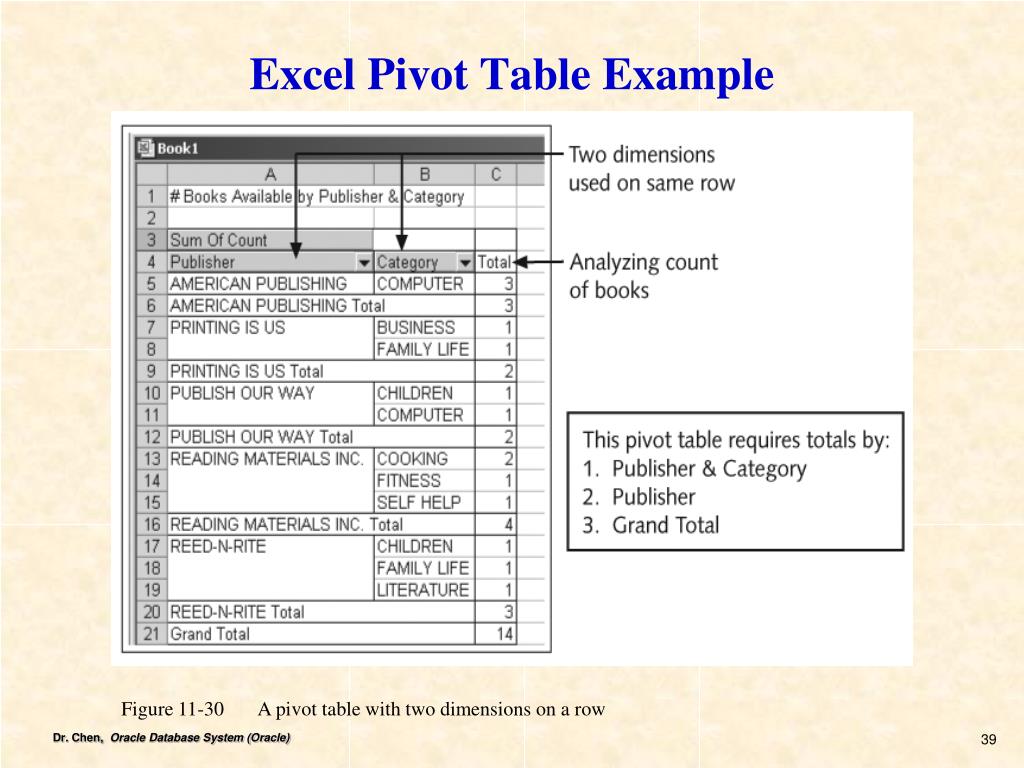 Excel Pivot Table Example

Book1

| | A | B | C |
|---|---|---|---|
| 1 | # Books Available by Publisher & Category | | |
| 2 | | | |
| 3 | Sum Of Count | | |
| 4 | Publisher | Category | Total |
| 5 | AMERICAN PUBLISHING | COMPUTER | 3 |
| 6 | AMERICAN PUBLISHING Total | | 3 |
| 7 | PRINTING IS US | BUSINESS | 1 |
| 8 | | FAMILY LIFE | 1 |
| 9 | PRINTING IS US Total | | 2 |
| 10 | PUBLISH OUR WAY | CHILDREN | 1 |
| 11 | | COMPUTER | 1 |
| 12 | PUBLISH OUR WAY Total | | 2 |
| 13 | READING MATERIALS INC. | COOKING | 2 |
| 14 | | FITNESS | 1 |
| 15 | | SELF HELP | 1 |
| 16 | READING MATERIALS INC. Total | | 4 |
| 17 | REED-N-RITE | CHILDREN | 1 |
| 18 | | FAMILY LIFE | 1 |
| 19 | | LITERATURE | 1 |
| 20 | REED-N-RITE Total | | 3 |
| 21 | Grand Total | | 14 |

Two dimensions used on same row

Analyzing count of books

This pivot table requires totals by:
1. Publisher & Category
2. Publisher
3. Grand Total

Figure 11-30 A pivot table with two dimensions on a row

Dr. Chen, Oracle Database System (Oracle)

39